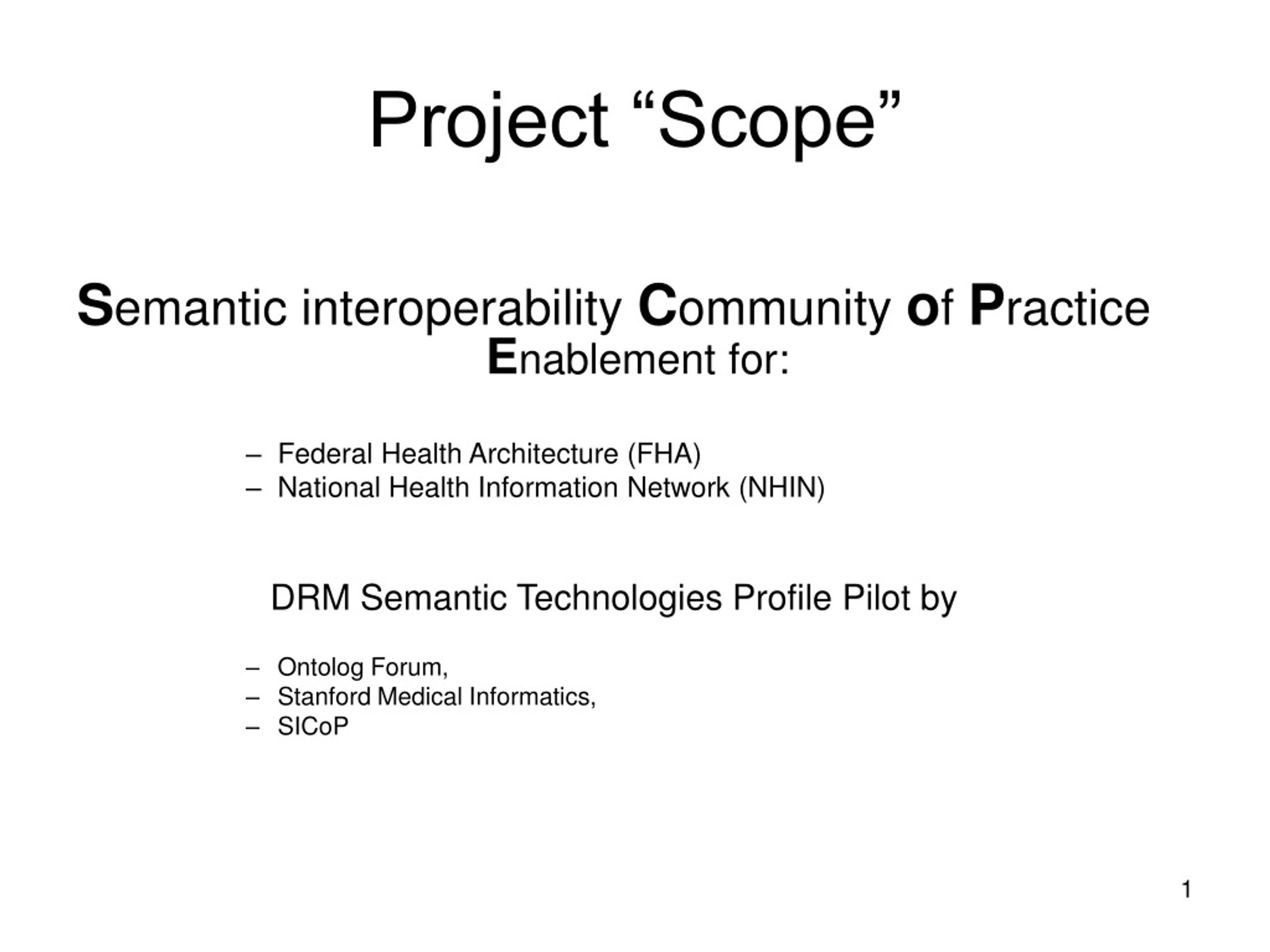 Project “Scope”

Semantic interoperability Community of Practice Enablement for:

– Federal Health Architecture (FHA)
– National Health Information Network (NHIN)

DRM Semantic Technologies Profile Pilot by

– Ontolog Forum,
– Stanford Medical Informatics,
– SICoP

1